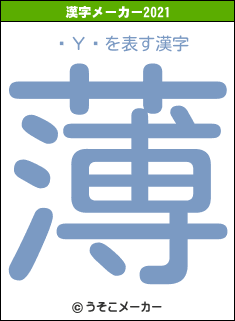 漢字メーカー2021

・Y・を表す漢字

薄

© うそこメーカー